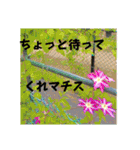 ちょっと待って

くれマチス